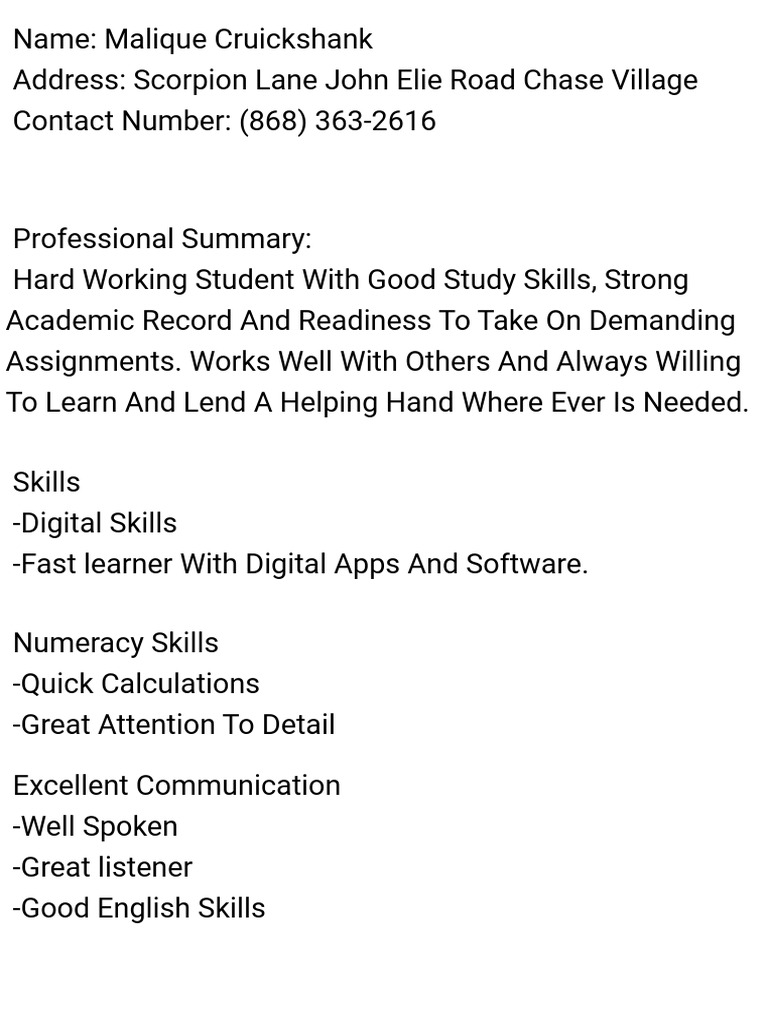 Name: Malique Cruickshank
Address: Scorpion Lane John Elie Road Chase Village
Contact Number: (868) 363-2616

Professional Summary:
Hard Working Student With Good Study Skills, Strong Academic Record And Readiness To Take On Demanding Assignments. Works Well With Others And Always Willing To Learn And Lend A Helping Hand Where Ever Is Needed.

Skills
-Digital Skills
-Fast learner With Digital Apps And Software.

Numeracy Skills
-Quick Calculations
-Great Attention To Detail

Excellent Communication
-Well Spoken
-Great listener
-Good English Skills